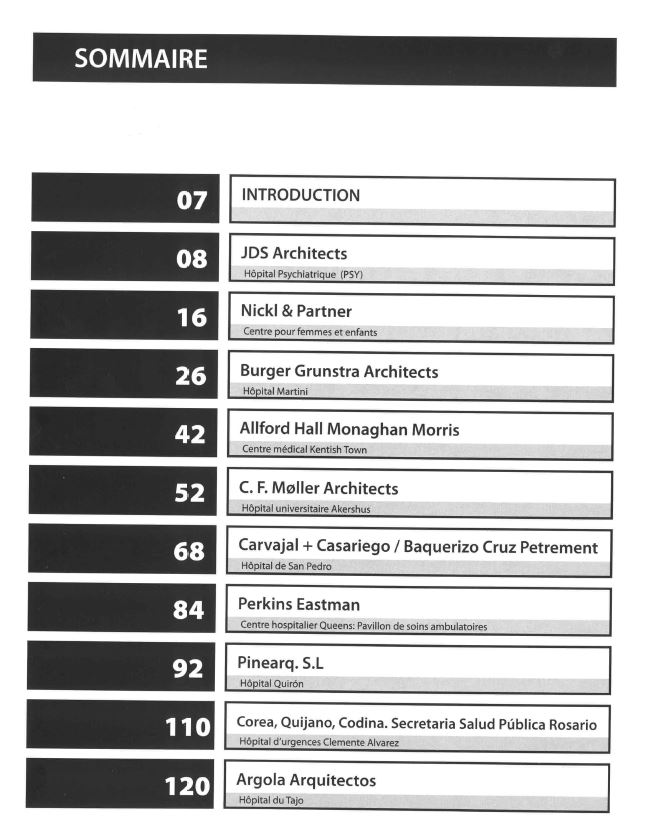 SOMMAIRE

07 INTRODUCTION

08 JDS Architects
Hôpital Psychiatrique (PSY)

16 Nickl & Partner
Centre pour femmes et enfants

26 Burger Grunstra Architects
Hôpital Martini

42 Allford Hall Monaghan Morris
Centre médical Kentish Town

52 C. F. Møller Architects
Hôpital universitaire Akershus

68 Carvajal + Casariego / Baquerizo Cruz Petrement
Hôpital de San Pedro

84 Perkins Eastman
Centre hospitalier Queens: Pavillon de soins ambulatoires

92 Pinearq. S.L
Hôpital Quirón

110 Corea, Quijano, Codina. Secretaria Salud Pública Rosario
Hôpital d'urgences Clemente Alvarez

120 Argola Arquitectos
Hôpital du Tajo